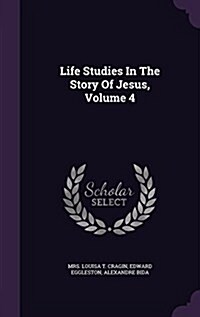 Life Studies In The Story Of Jesus, Volume 4

Scholar SELECT

MRS. LOUISA T. CRAGIN, EDWARD EGGLESTON, ALEXANDRE BIDA